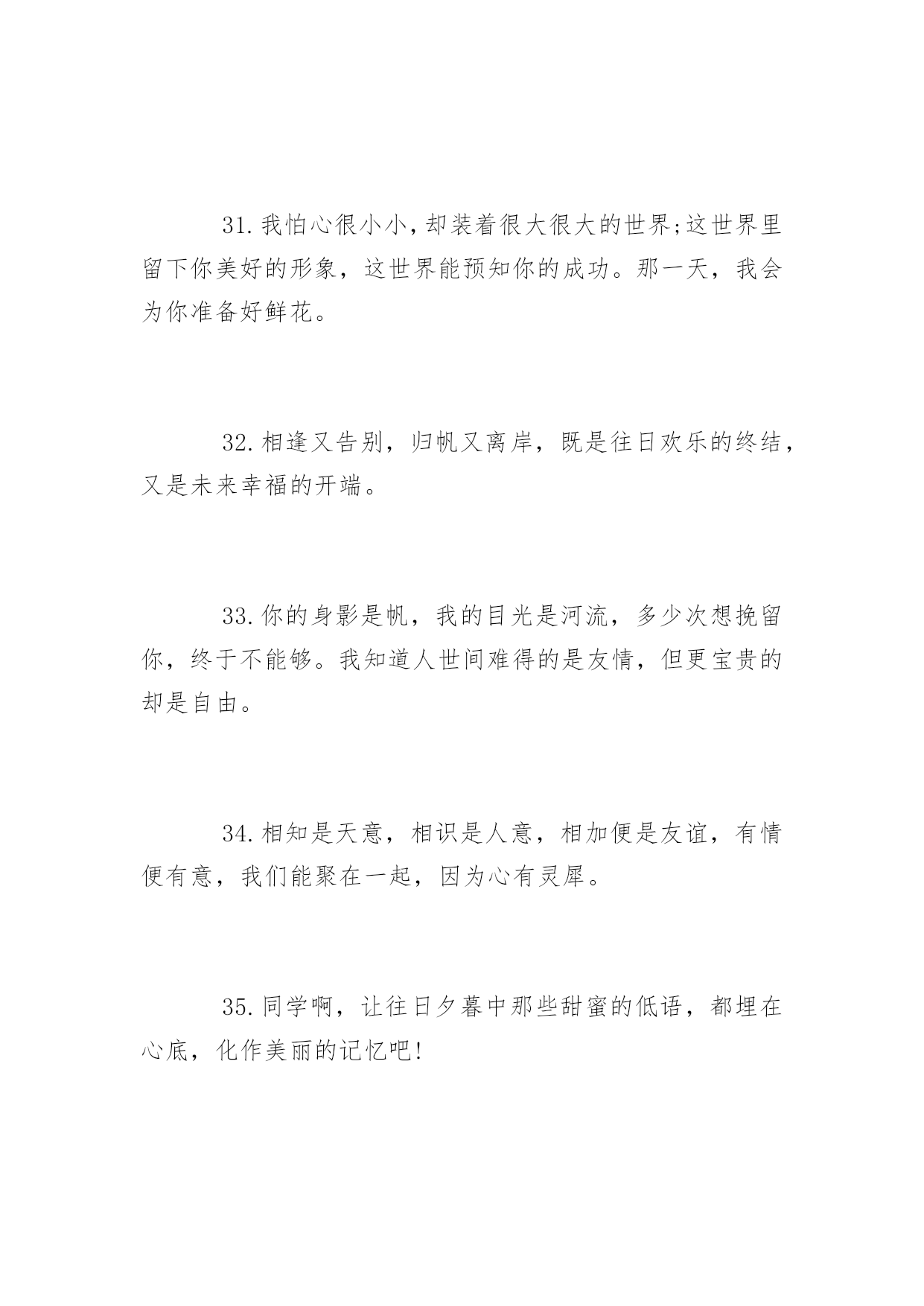 31.我怕心很小小,却装着很大很大的世界;这世界里留下你美好的形象，这世界能预知你的成功。那一天，我会为你准备好鲜花。

32.相逢又告别，归帆又离岸，既是往日欢乐的终结，又是未来幸福的开端。

33.你的身影是帆，我的目光是河流，多少次想挽留你，终于不能够。我知道人世间难得的是友情，但更宝贵的却是自由。

34.相知是天意，相识是人意，相加便是友谊，有情便有意，我们能聚在一起，因为心有灵犀。

35.同学啊，让往日夕暮中那些甜蜜的低语，都埋在心底，化作美丽的记忆吧!